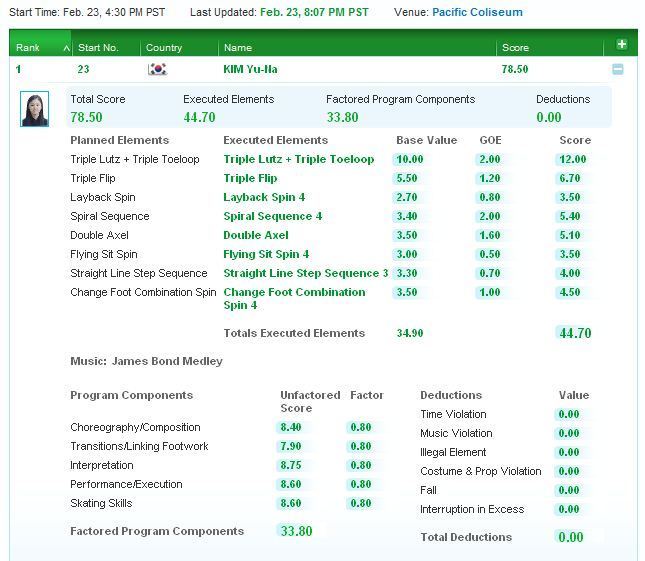 Start Time: Feb. 23, 4:30 PM PST Last Updated: Feb. 23, 8:07 PM PST Venue: Pacific Coliseum

| Rank | Start No. | Country | Name | Score |
|---|---|---|---|---|
| 1 | 23 | | KIM Yu-Na | 78.50 |

| Total Score | Executed Elements | Factored Program Components | Deductions |
|---|---|---|---|
| 78.50 | 44.70 | 33.80 | 0.00 |

| Planned Elements | Executed Elements | Base Value | GOE | Score |
|---|---|---|---|---|
| Triple Lutz + Triple Toeloop | Triple Lutz + Triple Toeloop | 10.00 | 2.00 | 12.00 |
| Triple Flip | Triple Flip | 5.50 | 1.20 | 6.70 |
| Layback Spin | Layback Spin 4 | 2.70 | 0.80 | 3.50 |
| Spiral Sequence | Spiral Sequence 4 | 3.40 | 2.00 | 5.40 |
| Double Axel | Double Axel | 3.50 | 1.60 | 5.10 |
| Flying Sit Spin | Flying Sit Spin 4 | 3.00 | 0.50 | 3.50 |
| Straight Line Step Sequence | Straight Line Step Sequence 3 | 3.30 | 0.70 | 4.00 |
| Change Foot Combination Spin | Change Foot Combination Spin 4 | 3.50 | 1.00 | 4.50 |
| | Totals Executed Elements | 34.90 | | 44.70 |

Music: James Bond Medley

| Program Components | Unfactored Score | Factor |
|---|---|---|
| Choreography/Composition | 8.40 | 0.80 |
| Transitions/Linking Footwork | 7.90 | 0.80 |
| Interpretation | 8.75 | 0.80 |
| Performance/Execution | 8.60 | 0.80 |
| Skating Skills | 8.60 | 0.80 |
| Factored Program Components | 33.80 | |

| Deductions | Value |
|---|---|
| Time Violation | 0.00 |
| Music Violation | 0.00 |
| Illegal Element | 0.00 |
| Costume & Prop Violation | 0.00 |
| Fall | 0.00 |
| Interruption in Excess | 0.00 |
| Total Deductions | 0.00 |